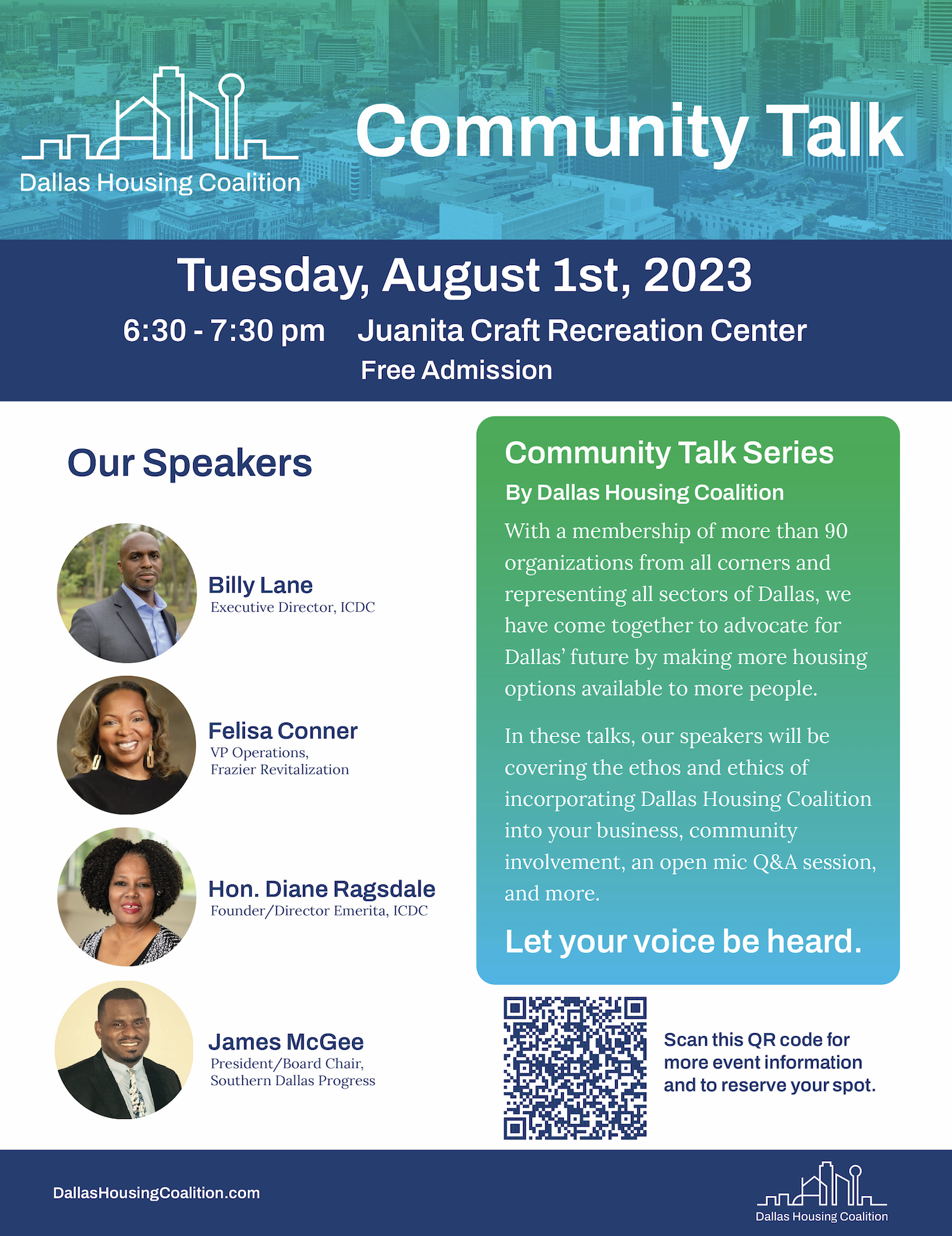 Dallas Housing Coalition

Community Talk

Tuesday, August 1st, 2023

6:30 - 7:30 pm Juanita Craft Recreation Center

Free Admission

Our Speakers

Billy Lane
Executive Director, ICDC

Felisa Conner
VP Operations, Frazier Revitalization

Hon. Diane Ragsdale
Founder/Director Emerita, ICDC

James McGee
President/Board Chair, Southern Dallas Progress

Community Talk Series
By Dallas Housing Coalition

With a membership of more than 90 organizations from all corners and representing all sectors of Dallas, we have come together to advocate for Dallas' future by making more housing options available to more people.

In these talks, our speakers will be covering the ethos and ethics of incorporating Dallas Housing Coalition into your business, community involvement, an open mic Q&A session, and more.

Let your voice be heard.

Scan this QR code for more event information and to reserve your spot.

DallasHousingCoalition.com

Dallas Housing Coalition